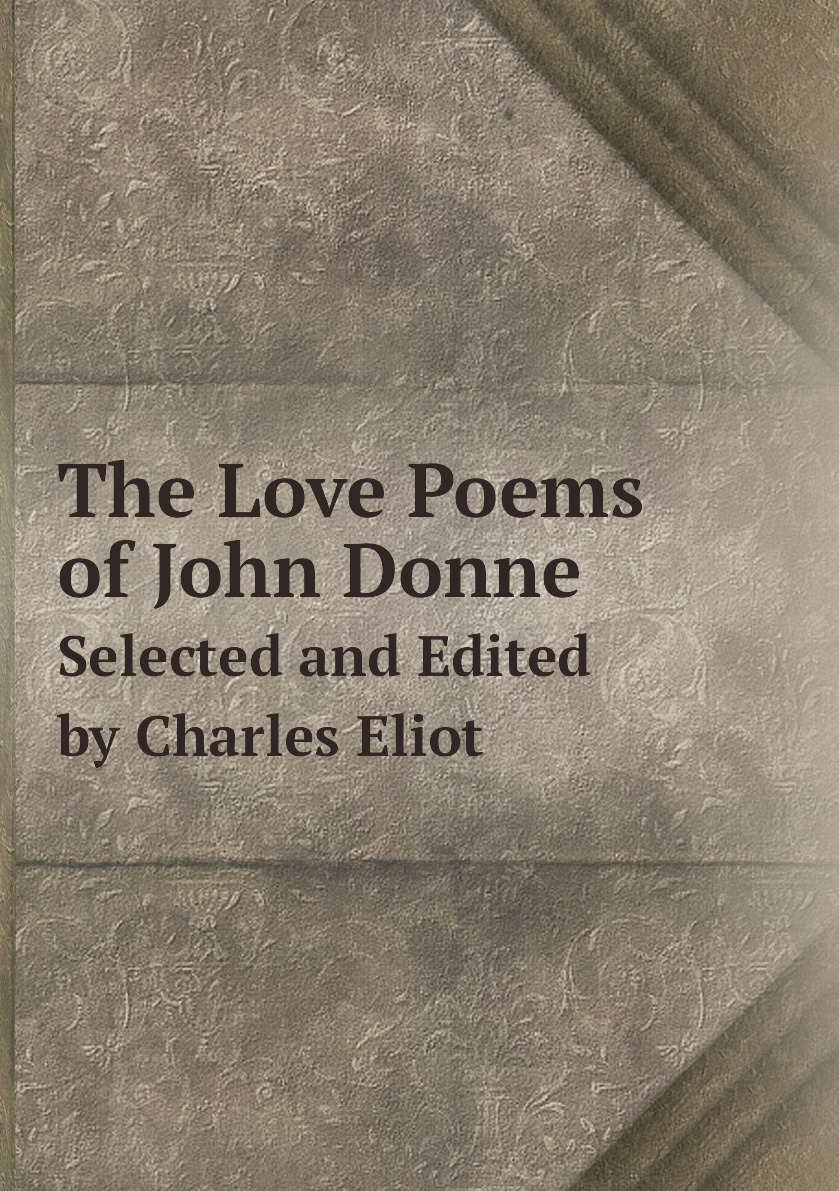 The Love Poems of John Donne

Selected and Edited by Charles Eliot